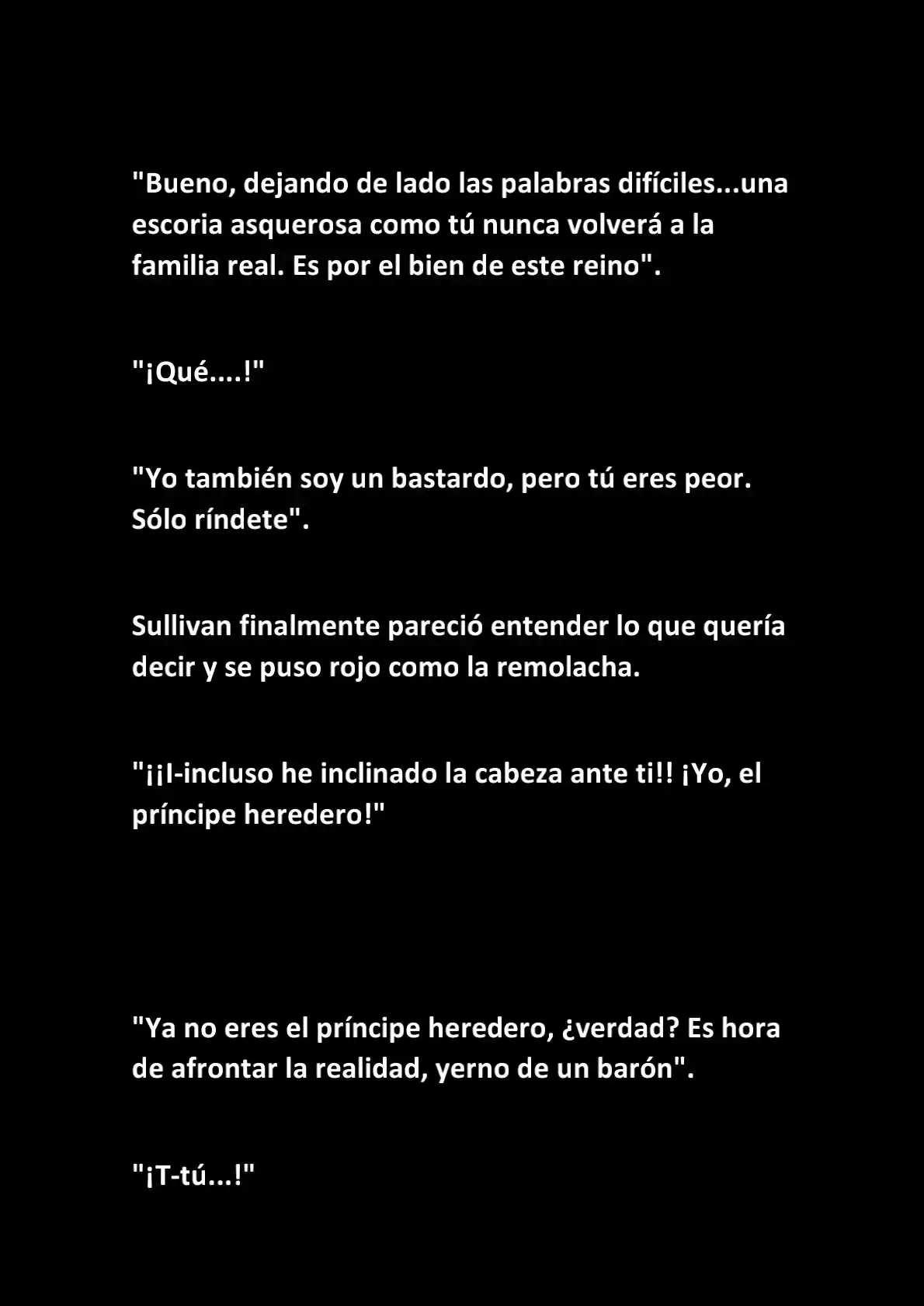 "Bueno, dejando de lado las palabras difíciles...una escoria asquerosa como tú nunca volverá a la familia real. Es por el bien de este reino".

"¡Qué....!"

"Yo también soy un bastardo, pero tú eres peor. Sólo ríndete".

Sullivan finalmente pareció entender lo que quería decir y se puso rojo como la remolacha.

"¡¡I-incluso he inclinado la cabeza ante ti!! ¡Yo, el príncipe heredero!"

"Ya no eres el príncipe heredero, ¿verdad? Es hora de afrontar la realidad, yerno de un barón".

"¡T-tú...!"